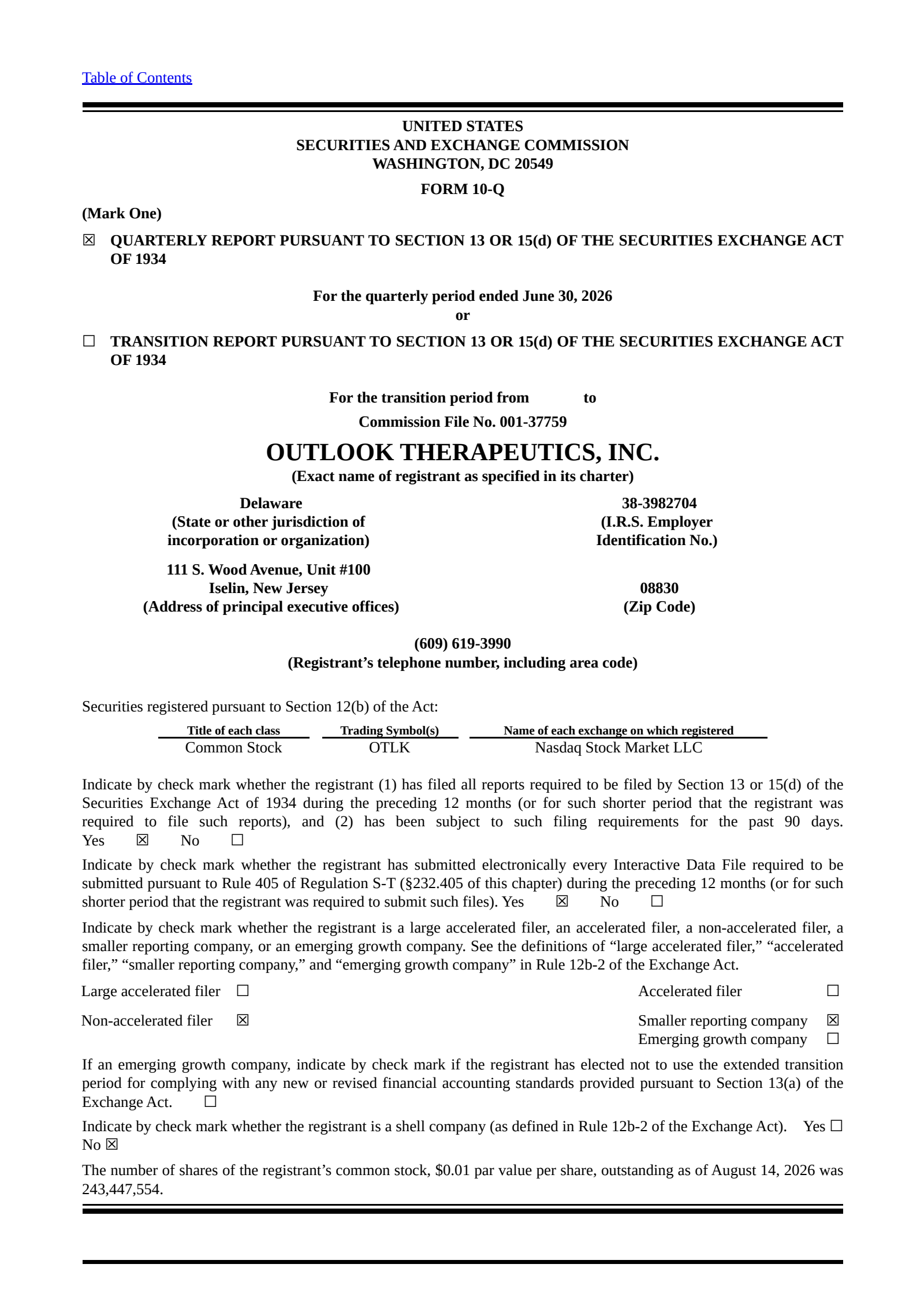 Table of Contents

UNITED STATES
SECURITIES AND EXCHANGE COMMISSION
WASHINGTON, DC 20549

FORM 10-Q

(Mark One)

☒ QUARTERLY REPORT PURSUANT TO SECTION 13 OR 15(d) OF THE SECURITIES EXCHANGE ACT OF 1934

For the quarterly period ended June 30, 2026
or

☐ TRANSITION REPORT PURSUANT TO SECTION 13 OR 15(d) OF THE SECURITIES EXCHANGE ACT OF 1934

For the transition period from to

Commission File No. 001-37759

OUTLOOK THERAPEUTICS, INC.
(Exact name of registrant as specified in its charter)

Delaware
(State or other jurisdiction of incorporation or organization)

38-3982704
(I.R.S. Employer Identification No.)

111 S. Wood Avenue, Unit #100
Iselin, New Jersey
(Address of principal executive offices)

08830
(Zip Code)

(609) 619-3990
(Registrant’s telephone number, including area code)

Securities registered pursuant to Section 12(b) of the Act:

| Title of each class | Trading Symbol(s) | Name of each exchange on which registered |
|---|---|---|
| Common Stock | OTLK | Nasdaq Stock Market LLC |

Indicate by check mark whether the registrant (1) has filed all reports required to be filed by Section 13 or 15(d) of the Securities Exchange Act of 1934 during the preceding 12 months (or for such shorter period that the registrant was required to file such reports), and (2) has been subject to such filing requirements for the past 90 days. Yes ☒ No ☐

Indicate by check mark whether the registrant has submitted electronically every Interactive Data File required to be submitted pursuant to Rule 405 of Regulation S-T (§232.405 of this chapter) during the preceding 12 months (or for such shorter period that the registrant was required to submit such files). Yes ☒ No ☐

Indicate by check mark whether the registrant is a large accelerated filer, an accelerated filer, a non-accelerated filer, a smaller reporting company, or an emerging growth company. See the definitions of “large accelerated filer,” “accelerated filer,” “smaller reporting company,” and “emerging growth company” in Rule 12b-2 of the Exchange Act.

Large accelerated filer ☐
Accelerated filer ☐
Non-accelerated filer ☒
Smaller reporting company ☒
Emerging growth company ☐

If an emerging growth company, indicate by check mark if the registrant has elected not to use the extended transition period for complying with any new or revised financial accounting standards provided pursuant to Section 13(a) of the Exchange Act. ☐

Indicate by check mark whether the registrant is a shell company (as defined in Rule 12b-2 of the Exchange Act). Yes ☐ No ☒

The number of shares of the registrant’s common stock, $0.01 par value per share, outstanding as of August 14, 2026 was 243,447,554.